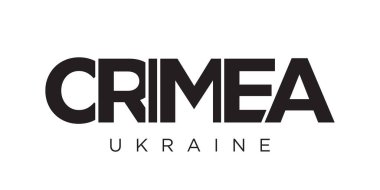 CRIMEA
UKRAINE